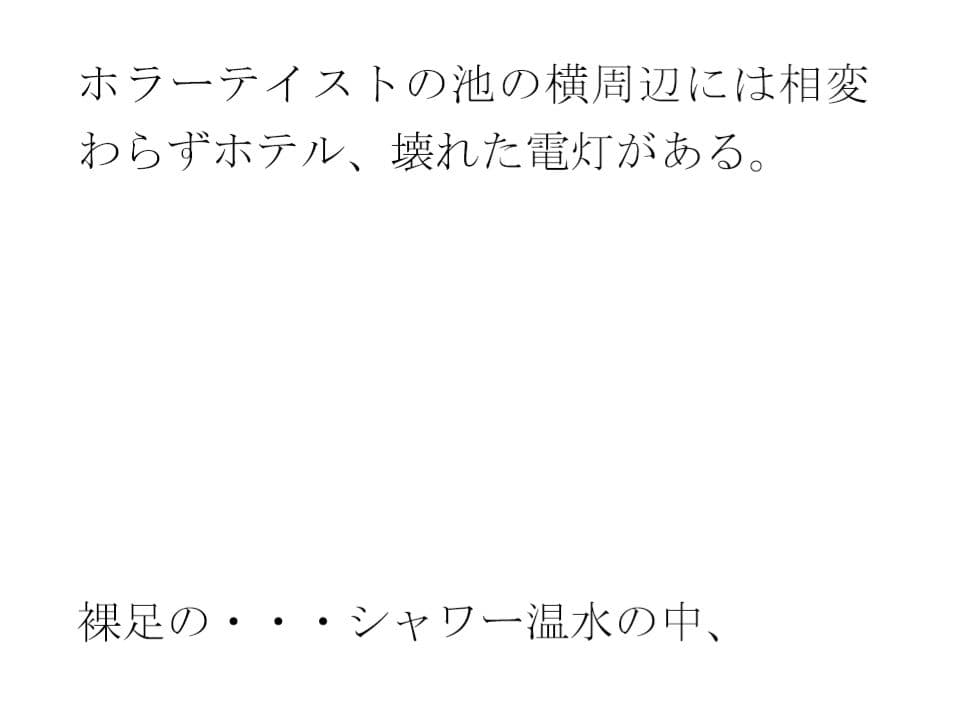 ホラーテイストの池の横周辺には相変わらずホテル、壊れた電灯がある。

裸足の・・・シャワー温水の中、